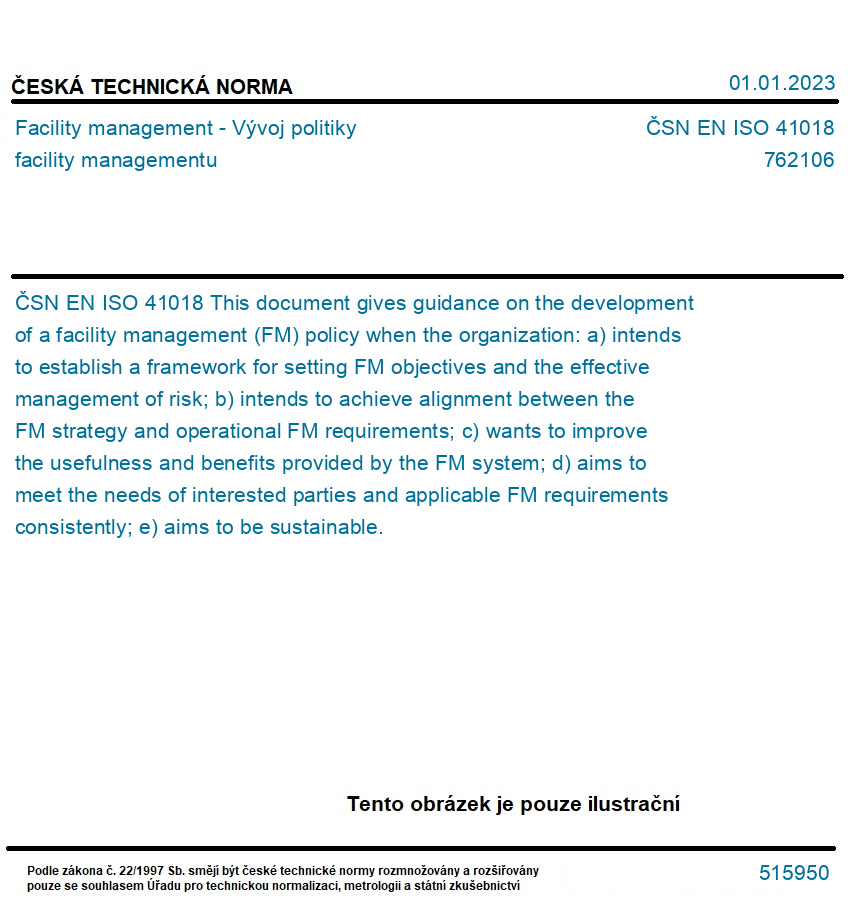 ČESKÁ TECHNICKÁ NORMA

01.01.2023

Facility management - Vývoj politiky facility managementu

ČSN EN ISO 41018
762106

ČSN EN ISO 41018 This document gives guidance on the development of a facility management (FM) policy when the organization: a) intends to establish a framework for setting FM objectives and the effective management of risk; b) intends to achieve alignment between the FM strategy and operational FM requirements; c) wants to improve the usefulness and benefits provided by the FM system; d) aims to meet the needs of interested parties and applicable FM requirements consistently; e) aims to be sustainable.

Tento obrázek je pouze ilustrační

Podle zákona č. 22/1997 Sb. smějí být české technické normy rozmnožovány a rozšiřovány pouze se souhlasem Úřadu pro technickou normalizaci, metrologii a státní zkušebnictví

515950